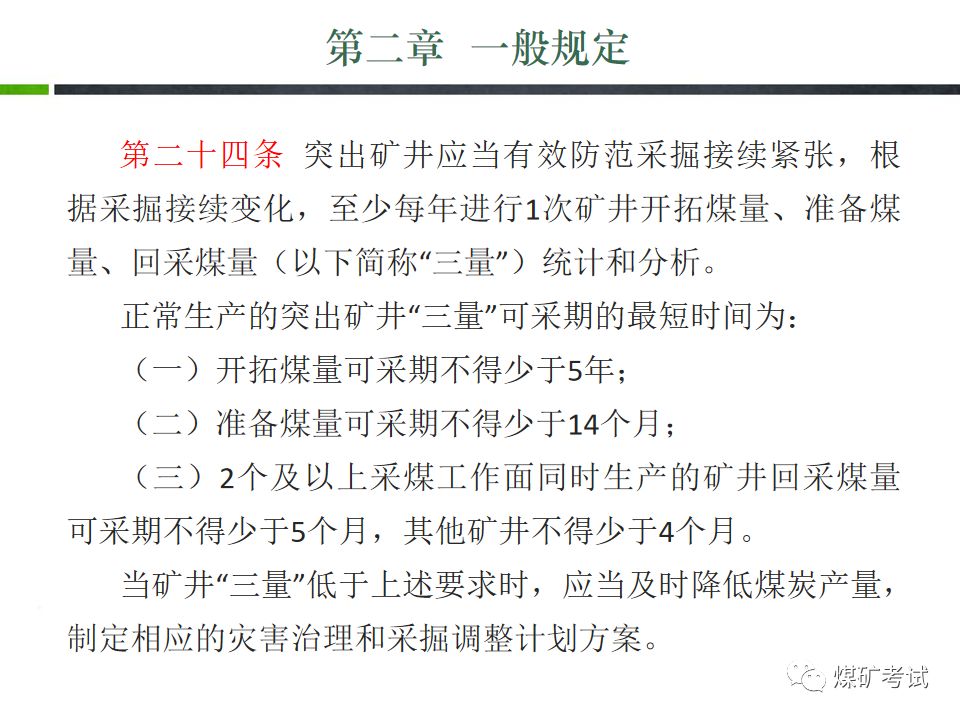 第二章 一般规定

第二十四条 突出矿井应当有效防范采掘接续紧张，根据采掘接续变化，至少每年进行1次矿井开拓煤量、准备煤量、回采煤量（以下简称“三量”）统计和分析。

正常生产的突出矿井“三量”可采期的最短时间为：

（一）开拓煤量可采期不得少于5年；

（二）准备煤量可采期不得少于14个月；

（三）2个及以上采煤工作面同时生产的矿井回采煤量可采期不得少于5个月，其他矿井不得少于4个月。

当矿井“三量”低于上述要求时，应当及时降低煤炭产量，制定相应的灾害治理和采掘调整计划方案。

煤矿考试